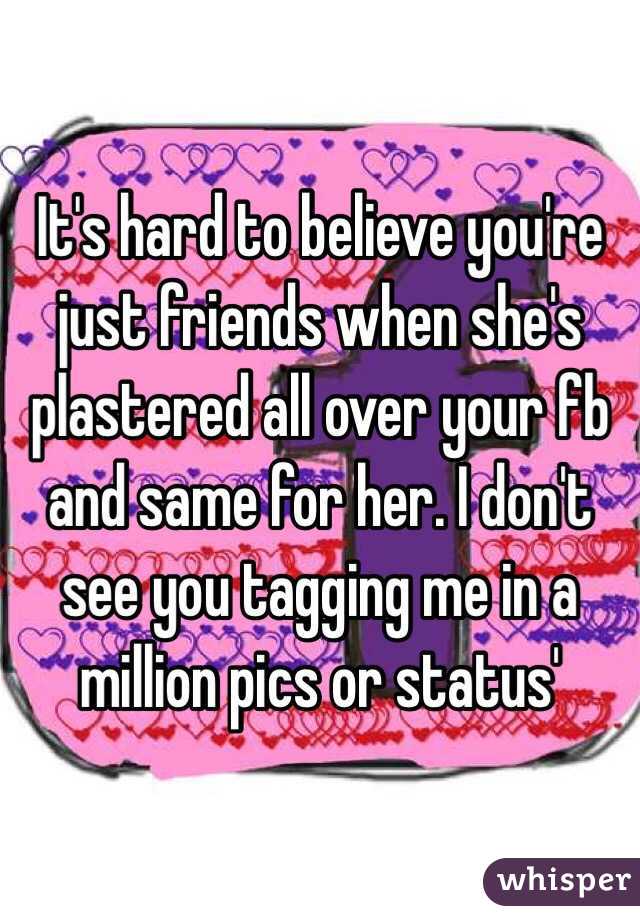 It's hard to believe you're just friends when she's plastered all over your fb and same for her. I don't see you tagging me in a million pics or status'

whisper